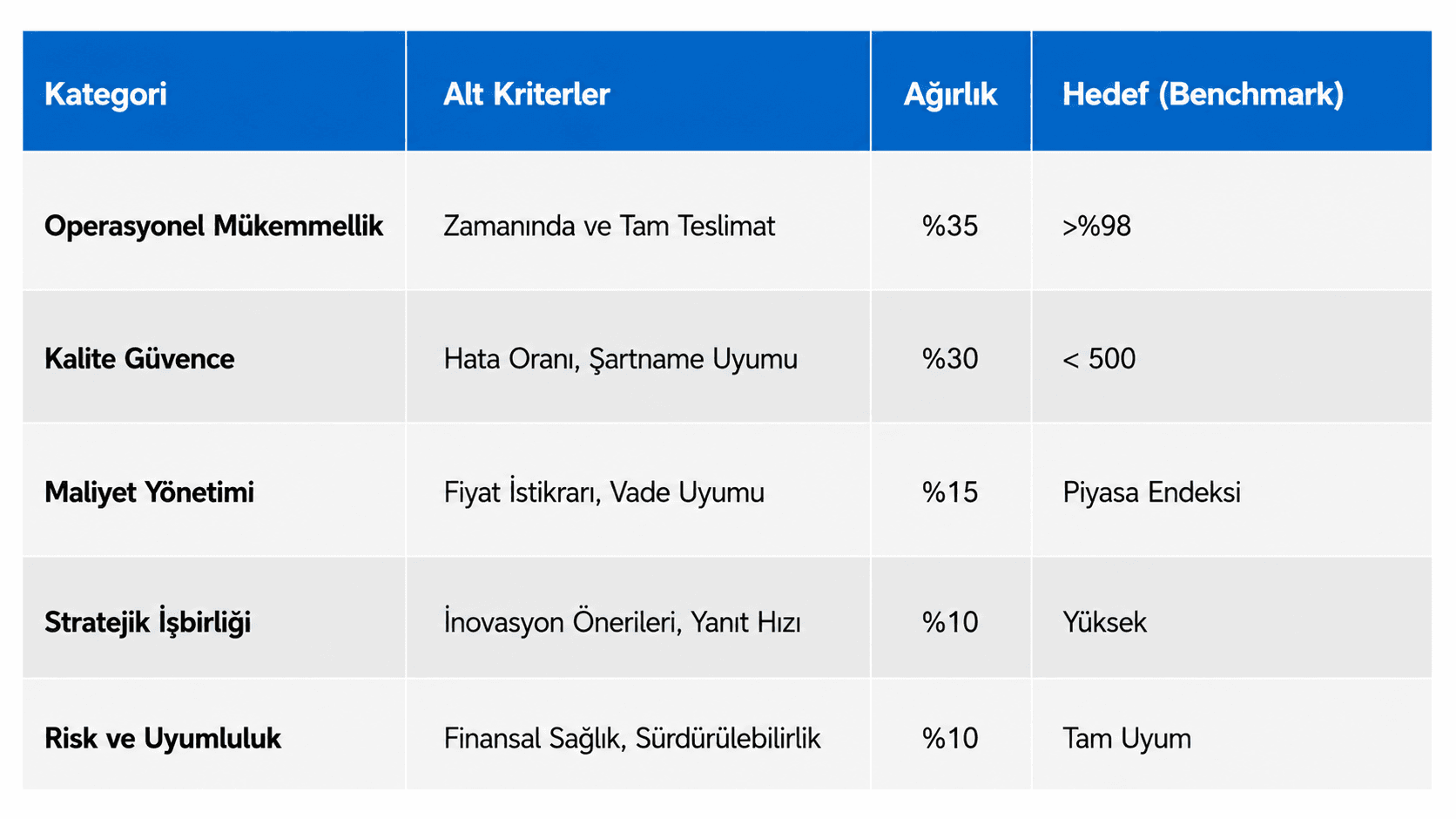 | Kategori | Alt Kriterler | Ağırlık | Hedef (Benchmark) |
|---|---|---|---|
| Operasyonel Mükemmellik | Zamanında ve Tam Teslimat | %35 | >%98 |
| Kalite Güvence | Hata Oranı, Şartname Uyumu | %30 | < 500 |
| Maliyet Yönetimi | Fiyat İstikrarı, Vade Uyumu | %15 | Piyasa Endeksi |
| Stratejik İşbirliği | İnovasyon Önerileri, Yanıt Hızı | %10 | Yüksek |
| Risk ve Uyumluluk | Finansal Sağlık, Sürdürülebilirlik | %10 | Tam Uyum |